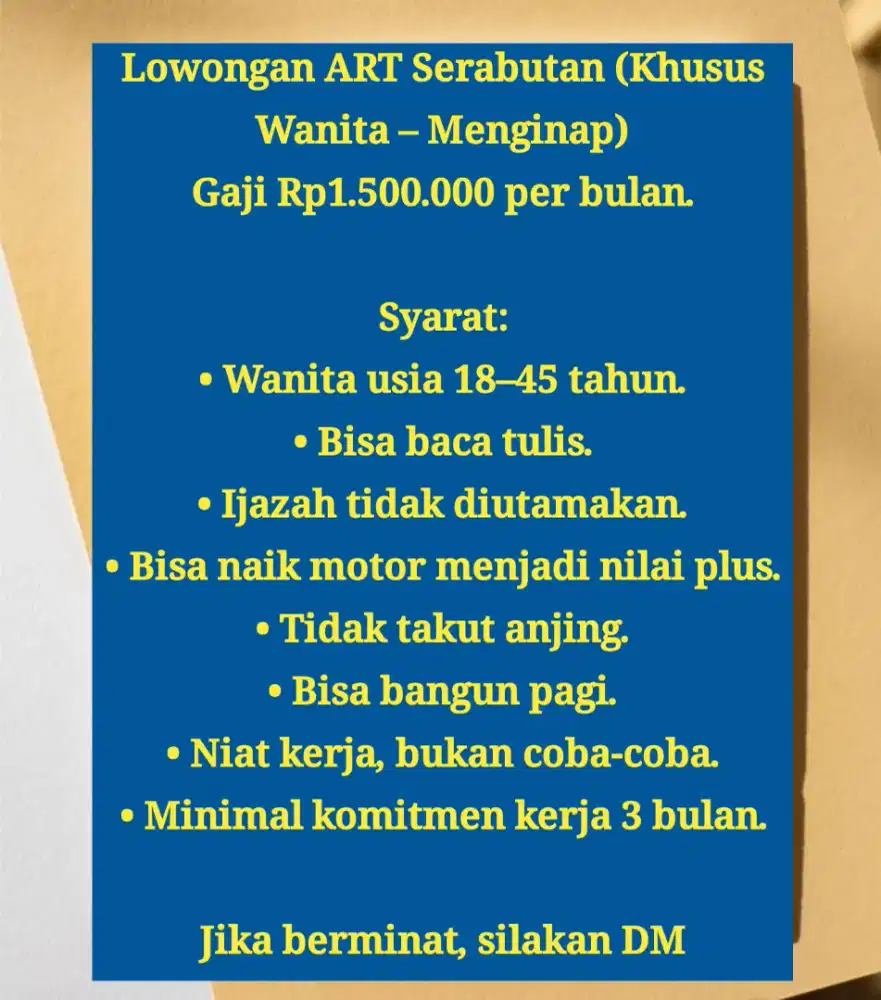 Lowongan ART Serabutan (Khusus Wanita – Menginap)
Gaji Rp1.500.000 per bulan.

Syarat:
• Wanita usia 18–45 tahun.
• Bisa baca tulis.
• Ijazah tidak diutamakan.
• Bisa naik motor menjadi nilai plus.
• Tidak takut anjing.
• Bisa bangun pagi.
• Niat kerja, bukan coba-coba.
• Minimal komitmen kerja 3 bulan.

Jika berminat, silakan DM